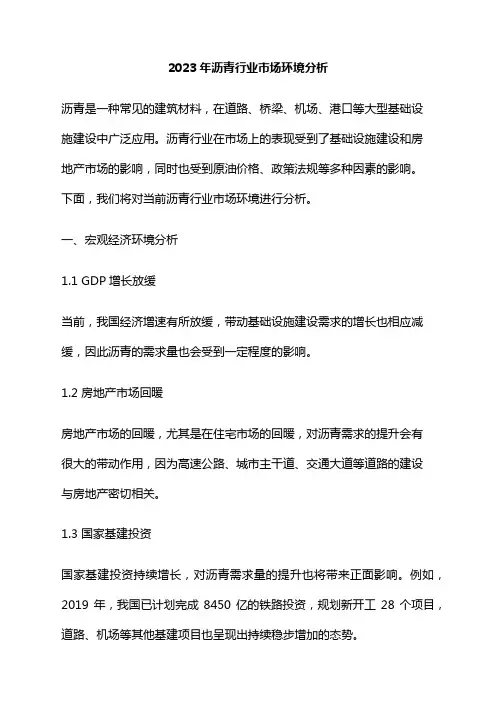 2023 年沥青行业市场环境分析

沥青是一种常见的建筑材料，在道路、桥梁、机场、港口等大型基础设施建设中广泛应用。沥青行业在市场上的表现受到了基础设施建设和房地产市场的影响，同时也受到原油价格、政策法规等多种因素的影响。下面，我们将对当前沥青行业市场环境进行分析。

一、宏观经济环境分析

1.1 GDP 增长放缓

当前，我国经济增速有所放缓，带动基础设施建设需求的增长也相应减缓，因此沥青的需求量也会受到一定程度的影响。

1.2 房地产市场回暖

房地产市场的回暖，尤其是在住宅市场的回暖，对沥青需求的提升会有很大的带动作用，因为高速公路、城市主干道、交通大道等道路的建设与房地产密切相关。

1.3 国家基建投资

国家基建投资持续增长，对沥青需求量的提升也将带来正面影响。例如，2019 年，我国已计划完成 8450 亿的铁路投资，规划新开工 28 个项目，道路、机场等其他基建项目也呈现出持续稳步增加的态势。